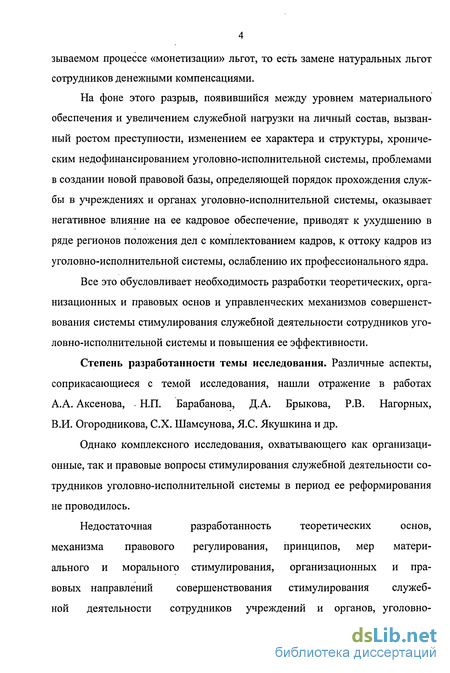 4

зываемом процессе «монетизации» льгот, то есть замене натуральных льгот сотрудников денежными компенсациями.

На фоне этого разрыв, появившийся между уровнем материального обеспечения и увеличением служебной нагрузки на личный состав, вызванный ростом преступности, изменением ее характера и структуры, хроническим недофинансированием уголовно-исполнительной системы, проблемами в создании новой правовой базы, определяющей порядок прохождения службы в учреждениях и органах уголовно-исполнительной системы, оказывает негативное влияние на ее кадровое обеспечение, приводят к ухудшению в ряде регионов положения дел с комплектованием кадров, к оттоку кадров из уголовно-исполнительной системы, ослаблению их профессионального ядра.

Все это обусловливает необходимость разработки теоретических, организационных и правовых основ и управленческих механизмов совершенствования системы стимулирования служебной деятельности сотрудников уголовно-исполнительной системы и повышения ее эффективности.

Степень разработанности темы исследования. Различные аспекты, соприкасающиеся с темой исследования, нашли отражение в работах А.А. Аксенова, Н.П. Барабанова, Д.А. Брыкова, Р.В. Нагорных, В.И. Огородникова, С.Х. Шамсунова, Я.С. Якушкина и др.

Однако комплексного исследования, охватывающего как организационные, так и правовые вопросы стимулирования служебной деятельности сотрудников уголовно-исполнительной системы в период ее реформирования не проводилось.

Недостаточная разработанность теоретических основ, механизма правового регулирования, принципов, мер материального и морального стимулирования, организационных и правовых направлений совершенствования стимулирования служебной деятельности сотрудников учреждений и органов, уголовно-

dsLib.net
библиотека диссертаций